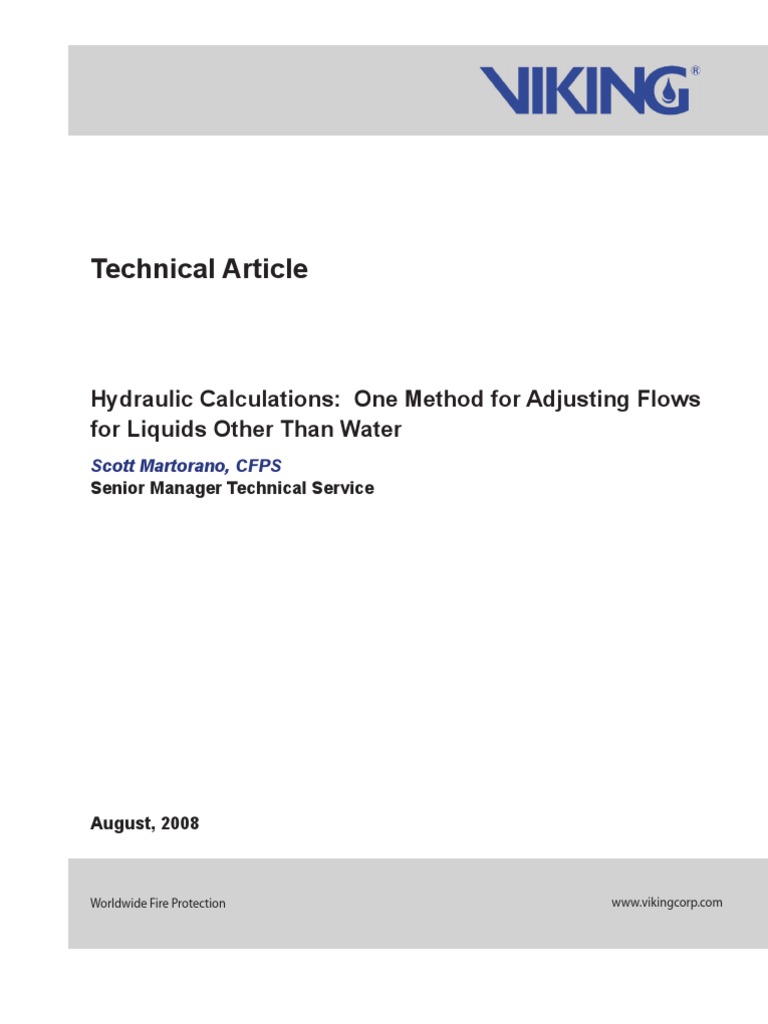 VIKING®

Technical Article

Hydraulic Calculations: One Method for Adjusting Flows for Liquids Other Than Water

Scott Martorano, CFPS
Senior Manager Technical Service

August, 2008

Worldwide Fire Protection

www.vikingcorp.com